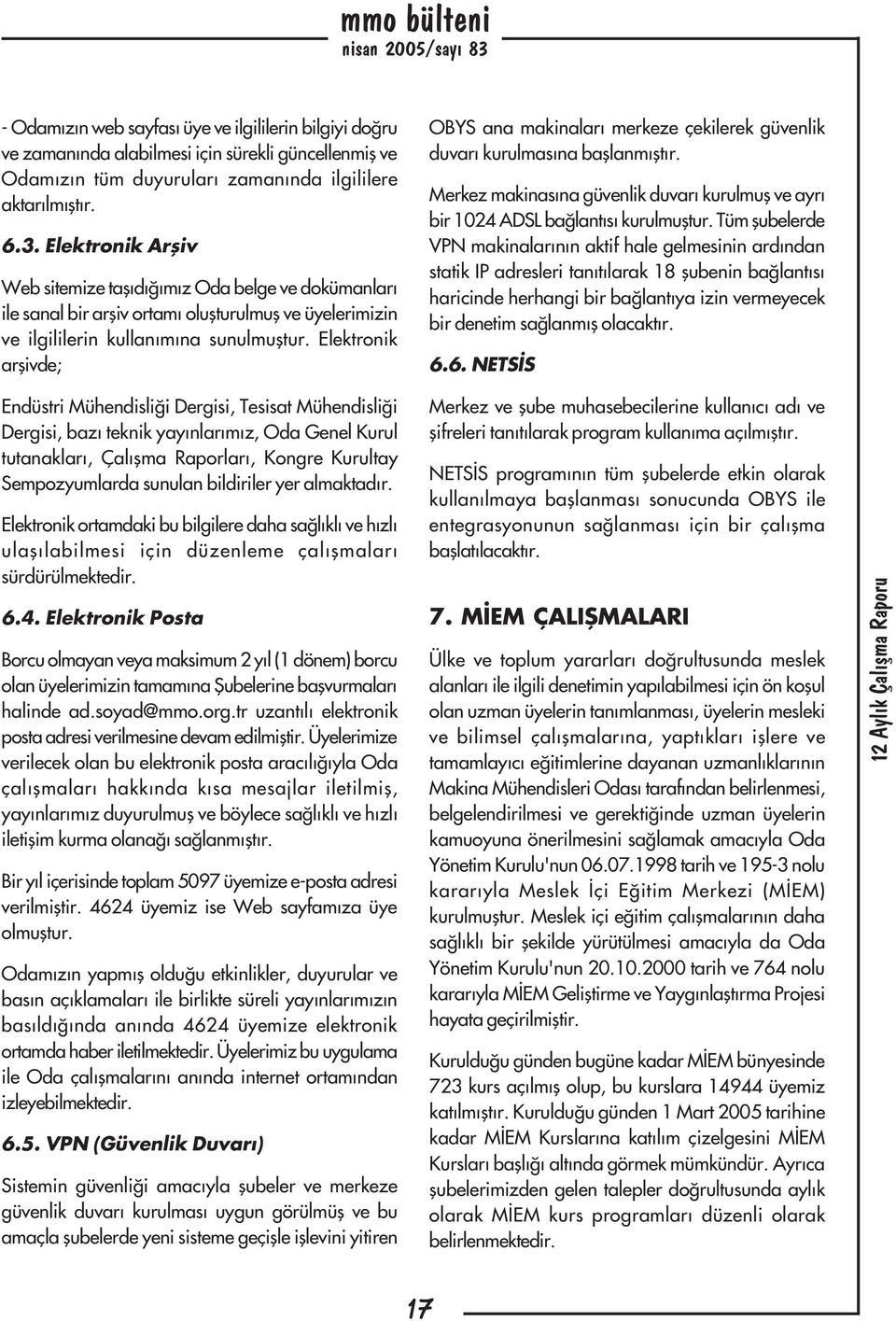 mmo bülteni
nisan 2005/sayı 83

- Odamızın web sayfası üye ve ilgililerin bilgiyi doğru ve zamanında alabilmesi için sürekli güncellenmiş ve Odamızın tüm duyuruları zamanında ilgililere aktarılmıştır.

6.3. Elektronik Arşiv

Web sitemize taşıdığımız Oda belge ve dokümanları ile sanal bir arşiv ortamı oluşturulmuş ve üyelerimizin ve ilgililerin kullanımına sunulmuştur. Elektronik arşivde;

Endüstri Mühendisliği Dergisi, Tesisat Mühendisliği Dergisi, bazı teknik yayınlarımız, Oda Genel Kurul tutanakları, Çalışma Raporları, Kongre Kurultay Sempozyumlarda sunulan bildiriler yer almaktadır.

Elektronik ortamdaki bu bilgilere daha sağlıklı ve hızlı ulaşılabilmesi için düzenleme çalışmaları sürdürülmektedir.

6.4. Elektronik Posta

Borcu olmayan veya maksimum 2 yıl (1 dönem) borcu olan üyelerimizin tamamına Şubelerine başvurmaları halinde ad.soyad@mmo.org.tr uzantılı elektronik posta adresi verilmesine devam edilmiştir. Üyelerimize verilecek olan bu elektronik posta aracılığıyla Oda çalışmaları hakkında kısa mesajlar iletilmiş, yayınlarımız duyurulmuş ve böylece sağlıklı ve hızlı iletişim kurma olanağı sağlanmıştır.

Bir yıl içerisinde toplam 5097 üyemize e-posta adresi verilmiştir. 4624 üyemiz ise Web sayfamıza üye olmuştur.

Odamızın yapmış olduğu etkinlikler, duyurular ve basın açıklamaları ile birlikte süreli yayınlarımızın basıldığında anında 4624 üyemize elektronik ortamda haber iletilmektedir. Üyelerimiz bu uygulama ile Oda çalışmalarını anında internet ortamından izleyebilmektedir.

6.5. VPN (Güvenlik Duvarı)

Sistemin güvenliği amacıyla şubeler ve merkeze güvenlik duvarı kurulması uygun görülmüş ve bu amaçla şubelerde yeni sisteme geçişle işlevini yitiren OBYS ana makinaları merkeze çekilerek güvenlik duvarı kurulmasına başlanmıştır.

Merkez makinasına güvenlik duvarı kurulmuş ve ayrı bir 1024 ADSL bağlantısı kurulmuştur. Tüm şubelerde VPN makinalarının aktif hale gelmesinin ardından statik IP adresleri tanıtılarak 18 şubenin bağlantısı haricinde herhangi bir bağlantıya izin vermeyecek bir denetim sağlanmış olacaktır.

6.6. NETSİS

Merkez ve şube muhasebecilerine kullanıcı adı ve şifreleri tanıtılarak program kullanıma açılmıştır.

NETSİS programının tüm şubelerde etkin olarak kullanılmaya başlanması sonucunda OBYS ile entegrasyonunun sağlanması için bir çalışma başlatılacaktır.

7. MİEM ÇALIŞMALARI

Ülke ve toplum yararları doğrultusunda meslek alanları ile ilgili denetimin yapılabilmesi için ön koşul olan uzman üyelerin tanımlanması, üyelerin mesleki ve bilimsel çalışmalarına, yaptıkları işlere ve tamamlayıcı eğitimlerine dayanan uzmanlıklarının Makina Mühendisleri Odası tarafından belirlenmesi, belgelendirilmesi ve gerektiğinde uzman üyelerin kamuoyuna önerilmesini sağlamak amacıyla Oda Yönetim Kurulu'nun 06.07.1998 tarih ve 195-3 nolu kararıyla Meslek İçi Eğitim Merkezi (MİEM) kurulmuştur. Meslek içi eğitim çalışmalarının daha sağlıklı bir şekilde yürütülmesi amacıyla da Oda Yönetim Kurulu'nun 20.10.2000 tarih ve 764 nolu kararıyla MİEM Geliştirme ve Yaygınlaştırma Projesi hayata geçirilmiştir.

Kurulduğu günden bugüne kadar MİEM bünyesinde 723 kurs açılmış olup, bu kurslara 14944 üyemiz katılmıştır. Kurulduğu günden 1 Mart 2005 tarihine kadar MİEM Kurslarına katılım çizelgesini MİEM Kursları başlığı altında görmek mümkündür. Ayrıca şubelerimizden gelen talepler doğrultusunda aylık olarak MİEM kurs programları düzenli olarak belirlenmektedir.

12 Aylık Çalışma Raporu

17